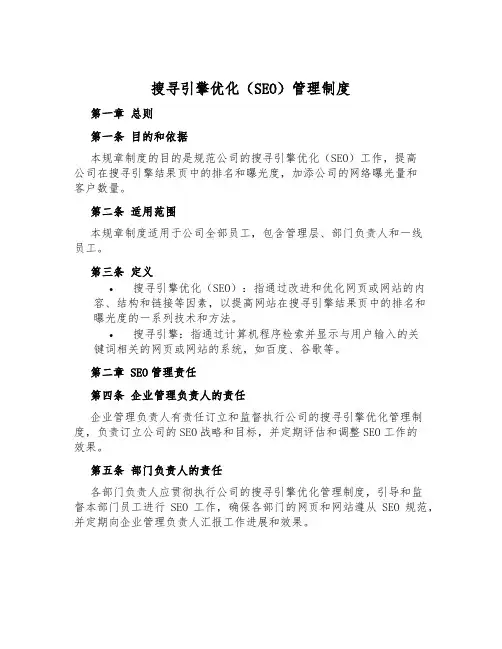 搜寻引擎优化（SEO）管理制度

第一章 总则

第一条 目的和依据

本规章制度的目的是规范公司的搜寻引擎优化（SEO）工作，提高公司在搜寻引擎结果页中的排名和曝光度，加添公司的网络曝光量和客户数量。

第二条 适用范围

本规章制度适用于公司全部员工，包含管理层、部门负责人和一线员工。

第三条 定义

• 搜寻引擎优化（SEO）：指通过改进和优化网页或网站的内容、结构和链接等因素，以提高网站在搜寻引擎结果页中的排名和曝光度的一系列技术和方法。

• 搜寻引擎：指通过计算机程序检索并显示与用户输入的关键词相关的网页或网站的系统，如百度、谷歌等。

第二章 SEO管理责任

第四条 企业管理负责人的责任

企业管理负责人有责任订立和监督执行公司的搜寻引擎优化管理制度，负责订立公司的SEO战略和目标，并定期评估和调整SEO工作的效果。

第五条 部门负责人的责任

各部门负责人应贯彻执行公司的搜寻引擎优化管理制度，引导和监督本部门员工进行 SEO 工作，确保各部门的网页和网站遵从 SEO 规范，并定期向企业管理负责人汇报工作进展和效果。